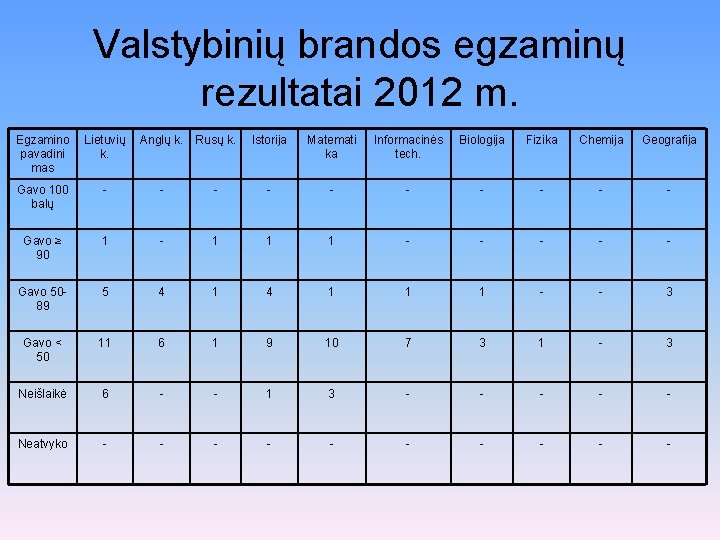 Valstybinių brandos egzaminų rezultatai 2012 m.

| Egzamino pavadinimas | Lietuvių k. | Anglų k. | Rusų k. | Istorija | Matematika | Informacinės tech. | Biologija | Fizika | Chemija | Geografija |
|---|---|---|---|---|---|---|---|---|---|---|
| Gavo 100 balų | - | - | - | - | - | - | - | - | - | - |
| Gavo ≥ 90 | 1 | - | 1 | 1 | 1 | - | - | - | - | - |
| Gavo 50-89 | 5 | 4 | 1 | 4 | 1 | 1 | 1 | - | - | 3 |
| Gavo < 50 | 11 | 6 | 1 | 9 | 10 | 7 | 3 | 1 | - | 3 |
| Neišlaikė | 6 | - | - | 1 | 3 | - | - | - | - | - |
| Neatvyko | - | - | - | - | - | - | - | - | - | - |